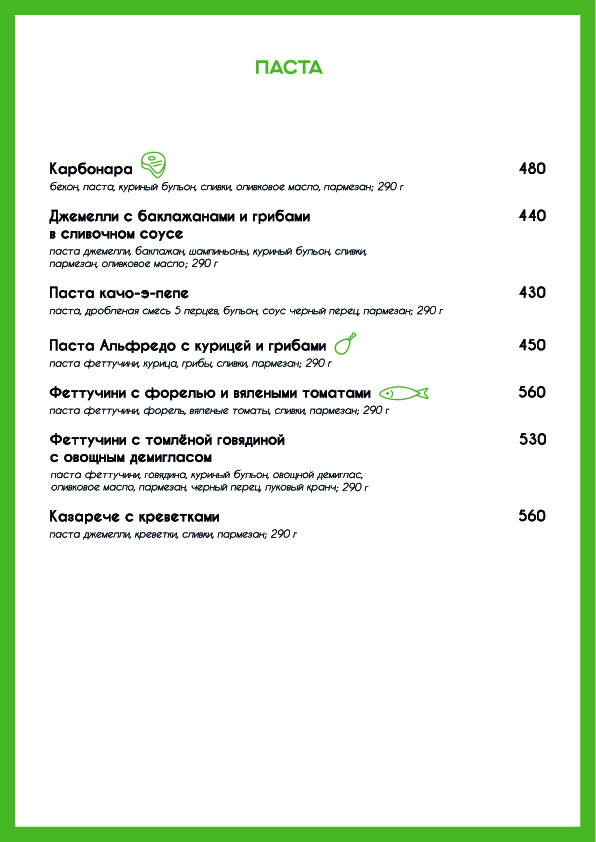 ПАСТА

Карбонара 480
бекон, паста, куриный бульон, сливки, оливковое масло, пармезан; 290 г

Джемелли с баклажанами и грибами в сливочном соусе 440
паста джемелли, баклажан, шампиньоны, куриный бульон, сливки, пармезан, оливковое масло; 290 г

Паста качо-э-пепе 430
паста, дробленая смесь 5 перцев, бульон, соус черный перец, пармезан; 290 г

Паста Альфредо с курицей и грибами 450
паста феттучини, курица, грибы, сливки, пармезан; 290 г

Феттучини с форелью и вялеными томатами 560
паста феттучини, форель, вяленые томаты, сливки, пармезан; 290 г

Феттучини с томлёной говядиной с овощным демигласом 530
паста феттучини, говядина, куриный бульон, овощной демиглас, оливковое масло, пармезан, черный перец, луковый кранч; 290 г

Казарече с креветками 560
паста джемелли, креветки, сливки, пармезан; 290 г